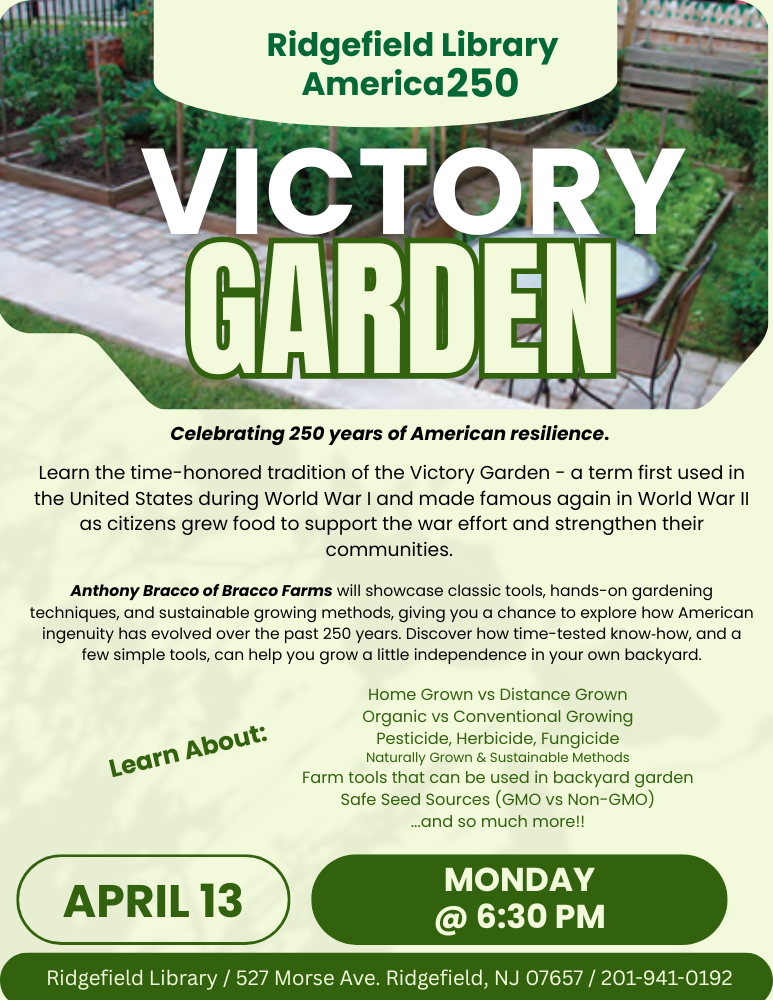 Ridgefield Library
America250

VICTORY
GARDEN

Celebrating 250 years of American resilience.

Learn the time-honored tradition of the Victory Garden - a term first used in the United States during World War I and made famous again in World War II as citizens grew food to support the war effort and strengthen their communities.

Anthony Bracco of Bracco Farms will showcase classic tools, hands-on gardening techniques, and sustainable growing methods, giving you a chance to explore how American ingenuity has evolved over the past 250 years. Discover how time-tested know-how, and a few simple tools, can help you grow a little independence in your own backyard.

Learn About:

Home Grown vs Distance Grown
Organic vs Conventional Growing
Pesticide, Herbicide, Fungicide
Naturally Grown & Sustainable Methods
Farm tools that can be used in backyard garden
Safe Seed Sources (GMO vs Non-GMO)
...and so much more!!

APRIL 13

MONDAY
@ 6:30 PM

Ridgefield Library / 527 Morse Ave. Ridgefield, NJ 07657 / 201-941-0192